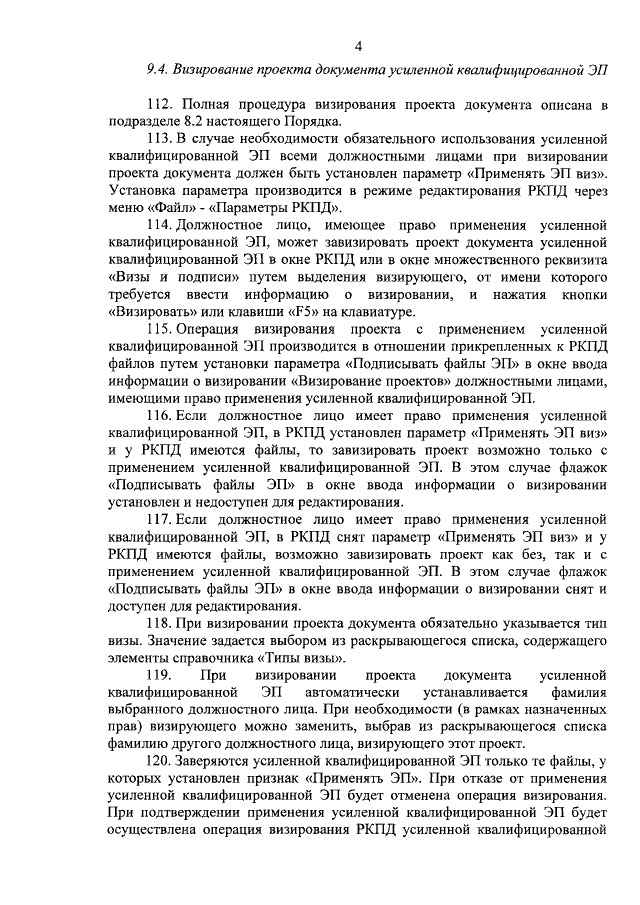 4

9.4. Визирование проекта документа усиленной квалифицированной ЭП

112. Полная процедура визирования проекта документа описана в подразделе 8.2 настоящего Порядка.

113. В случае необходимости обязательного использования усиленной квалифицированной ЭП всеми должностными лицами при визировании проекта документа должен быть установлен параметр «Применять ЭП виз». Установка параметра производится в режиме редактирования РКПД через меню «Файл» - «Параметры РКПД».

114. Должностное лицо, имеющее право применения усиленной квалифицированной ЭП, может завизировать проект документа усиленной квалифицированной ЭП в окне РКПД или в окне множественного реквизита «Визы и подписи» путем выделения визирующего, от имени которого требуется ввести информацию о визировании, и нажатия кнопки «Визировать» или клавиши «F5» на клавиатуре.

115. Операция визирования проекта с применением усиленной квалифицированной ЭП производится в отношении прикрепленных к РКПД файлов путем установки параметра «Подписывать файлы ЭП» в окне ввода информации о визировании «Визирование проектов» должностными лицами, имеющими право применения усиленной квалифицированной ЭП.

116. Если должностное лицо имеет право применения усиленной квалифицированной ЭП, в РКПД установлен параметр «Применять ЭП виз» и у РКПД имеются файлы, то завизировать проект возможно только с применением усиленной квалифицированной ЭП. В этом случае флажок «Подписывать файлы ЭП» в окне ввода информации о визировании установлен и недоступен для редактирования.

117. Если должностное лицо имеет право применения усиленной квалифицированной ЭП, в РКПД снят параметр «Применять ЭП виз» и у РКПД имеются файлы, возможно завизировать проект как без, так и с применением усиленной квалифицированной ЭП. В этом случае флажок «Подписывать файлы ЭП» в окне ввода информации о визировании снят и доступен для редактирования.

118. При визировании проекта документа обязательно указывается тип визы. Значение задается выбором из раскрывающегося списка, содержащего элементы справочника «Типы визы».

119. При визировании проекта документа усиленной квалифицированной ЭП автоматически устанавливается фамилия выбранного должностного лица. При необходимости (в рамках назначенных прав) визирующего можно заменить, выбрав из раскрывающегося списка фамилию другого должностного лица, визирующего этот проект.

120. Заверяются усиленной квалифицированной ЭП только те файлы, у которых установлен признак «Применять ЭП». При отказе от применения усиленной квалифицированной ЭП будет отменена операция визирования. При подтверждении применения усиленной квалифицированной ЭП будет осуществлена операция визирования РКПД усиленной квалифицированной